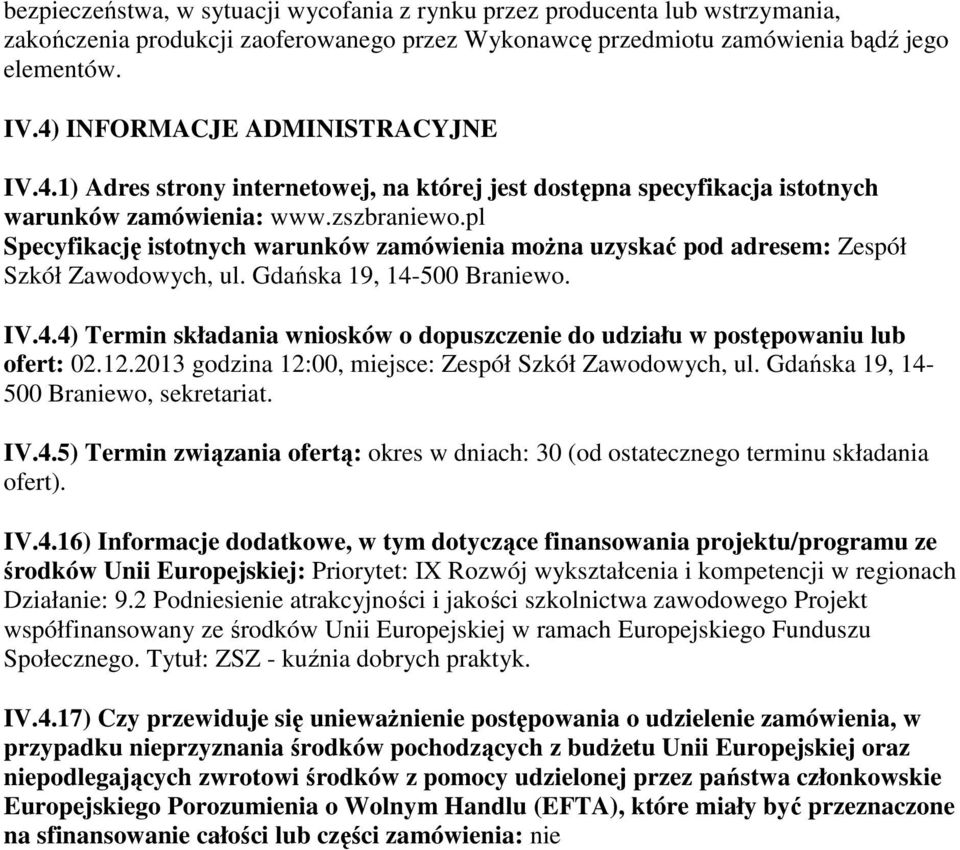 bezpieczeństwa, w sytuacji wycofania z rynku przez producenta lub wstrzymania, zakończenia produkcji zaoferowanego przez Wykonawcę przedmiotu zamówienia bądź jego elementów.

IV.4) INFORMACJE ADMINISTRACYJNE

IV.4.1) Adres strony internetowej, na której jest dostępna specyfikacja istotnych warunków zamówienia: www.zszbraniewo.pl
Specyfikację istotnych warunków zamówienia można uzyskać pod adresem: Zespół Szkół Zawodowych, ul. Gdańska 19, 14-500 Braniewo.

IV.4.4) Termin składania wniosków o dopuszczenie do udziału w postępowaniu lub ofert: 02.12.2013 godzina 12:00, miejsce: Zespół Szkół Zawodowych, ul. Gdańska 19, 14-500 Braniewo, sekretariat.

IV.4.5) Termin związania ofertą: okres w dniach: 30 (od ostatecznego terminu składania ofert).

IV.4.16) Informacje dodatkowe, w tym dotyczące finansowania projektu/programu ze środków Unii Europejskiej: Priorytet: IX Rozwój wykształcenia i kompetencji w regionach Działanie: 9.2 Podniesienie atrakcyjności i jakości szkolnictwa zawodowego Projekt współfinansowany ze środków Unii Europejskiej w ramach Europejskiego Funduszu Społecznego. Tytuł: ZSZ - kuźnia dobrych praktyk.

IV.4.17) Czy przewiduje się unieważnienie postępowania o udzielenie zamówienia, w przypadku nieprzyznania środków pochodzących z budżetu Unii Europejskiej oraz niepodlegających zwrotowi środków z pomocy udzielonej przez państwa członkowskie Europejskiego Porozumienia o Wolnym Handlu (EFTA), które miały być przeznaczone na sfinansowanie całości lub części zamówienia: nie